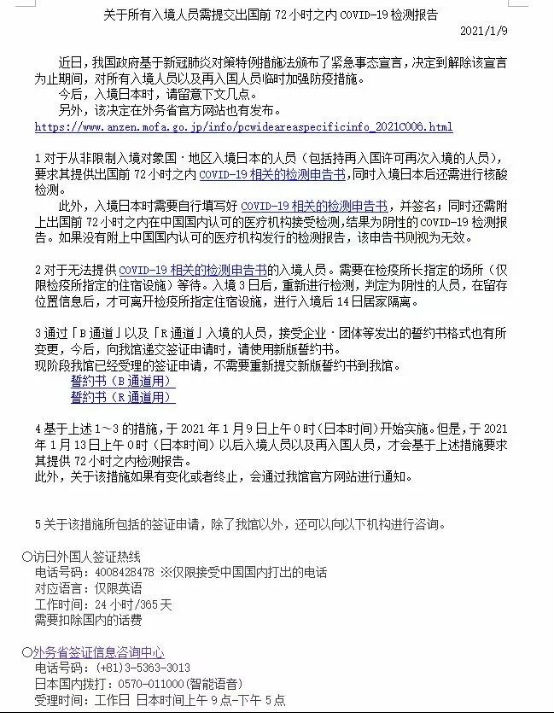 关于所有入境人员需提交出国前 72 小时之内 COVID-19 检测报告

2021/1/9

近日，我国政府基于新冠肺炎对策特例措施法颁布了紧急事态宣言，决定到解除该宣言为止期间，对所有入境人员以及再入国人员临时加强防疫措施。
今后，入境日本时，请留意下文几点。
另外，该决定在外务省官方网站也有发布。
https://www.anzen.mofa.go.jp/info/pcwideareaspecificinfo_2021C006.html

1 对于从非限制入境对象国・地区入境日本的人员（包括持再入国许可再次入境的人员），要求其提供出国前 72 小时之内 COVID-19 相关的检测申告书，同时入境日本后还需进行核酸检测。
此外，入境日本时需要自行填写好 COVID-19 相关的检测申告书，并签名；同时还需附上出国前 72 小时之内在中国国内认可的医疗机构接受检测，结果为阴性的 COVID-19 检测报告。如果没有附上中国国内认可的医疗机构发行的检测报告，该申告书则视为无效。

2 对于无法提供 COVID-19 相关的检测申告书的入境人员。需要在检疫所长指定的场所（仅限检疫所指定的住宿设施）等待。入境 3 日后，重新进行检测，判定为阴性的人员，在留存位置信息后，才可离开检疫所指定住宿设施，进行入境后 14 日居家隔离。

3 通过「B 通道」以及「R 通道」入境的人员，接受企业・团体等发出的誓约书格式也有所变更，今后，向我馆递交签证申请时，请使用新版誓约书。
现阶段我馆已经受理的签证申请，不需要重新提交新版誓约书到我馆。
誓约书（B 通道用）
誓约书（R 通道用）

4 基于上述 1～3 的措施，于 2021 年 1 月 9 日上午 0 时（日本时间）开始实施。但是，于 2021 年 1 月 13 日上午 0 时（日本时间）以后入境人员以及再入国人员，才会基于上述措施要求其提供 72 小时之内检测报告。
此外，关于该措施如果有变化或者终止，会通过我馆官方网站进行通知。

5 关于该措施所包括的签证申请，除了我馆以外，还可以向以下机构进行咨询。

〇访日外国人签证热线
电话号码：4008428478 ※仅限接受中国国内打出的电话
对应语言：仅限英语
工作时间：24 小时/365 天
需要扣除国内的话费

〇外务省签证信息咨询中心
电话号码：(+81)3-5363-3013
日本国内拨打：0570-011000（智能语音）
受理时间：工作日 日本时间上午 9 点-下午 5 点